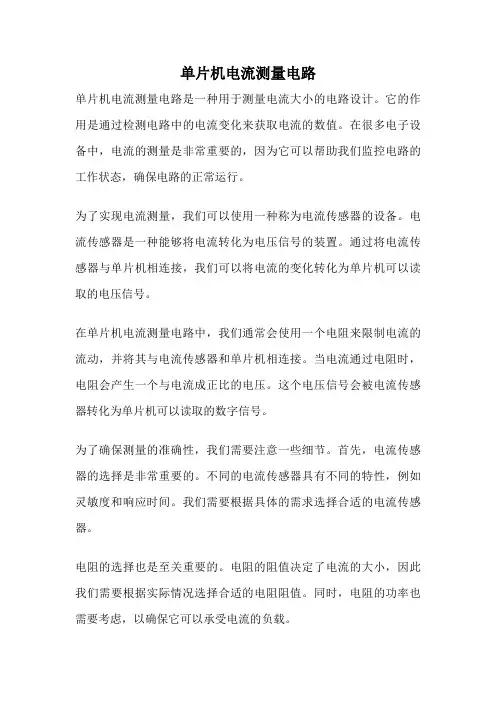 单片机电流测量电路

单片机电流测量电路是一种用于测量电流大小的电路设计。它的作用是通过检测电路中的电流变化来获取电流的数值。在很多电子设备中，电流的测量是非常重要的，因为它可以帮助我们监控电路的工作状态，确保电路的正常运行。

为了实现电流测量，我们可以使用一种称为电流传感器的设备。电流传感器是一种能够将电流转化为电压信号的装置。通过将电流传感器与单片机相连接，我们可以将电流的变化转化为单片机可以读取的电压信号。

在单片机电流测量电路中，我们通常会使用一个电阻来限制电流的流动，并将其与电流传感器和单片机相连接。当电流通过电阻时，电阻会产生一个与电流成正比的电压。这个电压信号会被电流传感器转化为单片机可以读取的数字信号。

为了确保测量的准确性，我们需要注意一些细节。首先，电流传感器的选择是非常重要的。不同的电流传感器具有不同的特性，例如灵敏度和响应时间。我们需要根据具体的需求选择合适的电流传感器。

电阻的选择也是至关重要的。电阻的阻值决定了电流的大小，因此我们需要根据实际情况选择合适的电阻阻值。同时，电阻的功率也需要考虑，以确保它可以承受电流的负载。